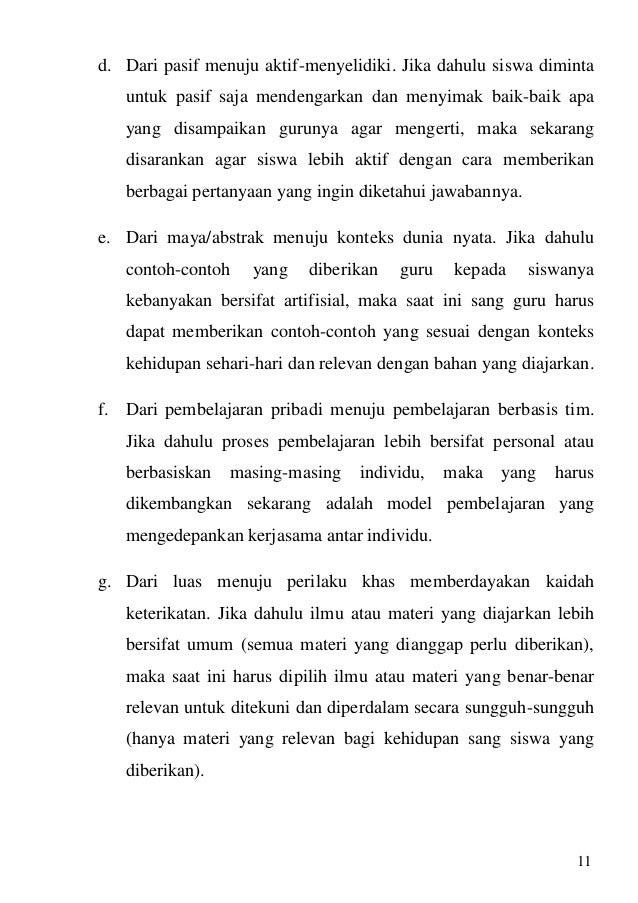 d. Dari pasif menuju aktif-menyelidiki. Jika dahulu siswa diminta untuk pasif saja mendengarkan dan menyimak baik-baik apa yang disampaikan gurunya agar mengerti, maka sekarang disarankan agar siswa lebih aktif dengan cara memberikan berbagai pertanyaan yang ingin diketahui jawabannya.

e. Dari maya/abstrak menuju konteks dunia nyata. Jika dahulu contoh-contoh yang diberikan guru kepada siswanya kebanyakan bersifat artifisial, maka saat ini sang guru harus dapat memberikan contoh-contoh yang sesuai dengan konteks kehidupan sehari-hari dan relevan dengan bahan yang diajarkan.

f. Dari pembelajaran pribadi menuju pembelajaran berbasis tim. Jika dahulu proses pembelajaran lebih bersifat personal atau berbasiskan masing-masing individu, maka yang harus dikembangkan sekarang adalah model pembelajaran yang mengedepankan kerjasama antar individu.

g. Dari luas menuju perilaku khas memberdayakan kaidah keterikatan. Jika dahulu ilmu atau materi yang diajarkan lebih bersifat umum (semua materi yang dianggap perlu diberikan), maka saat ini harus dipilih ilmu atau materi yang benar-benar relevan untuk ditekuni dan diperdalam secara sungguh-sungguh (hanya materi yang relevan bagi kehidupan sang siswa yang diberikan).

11